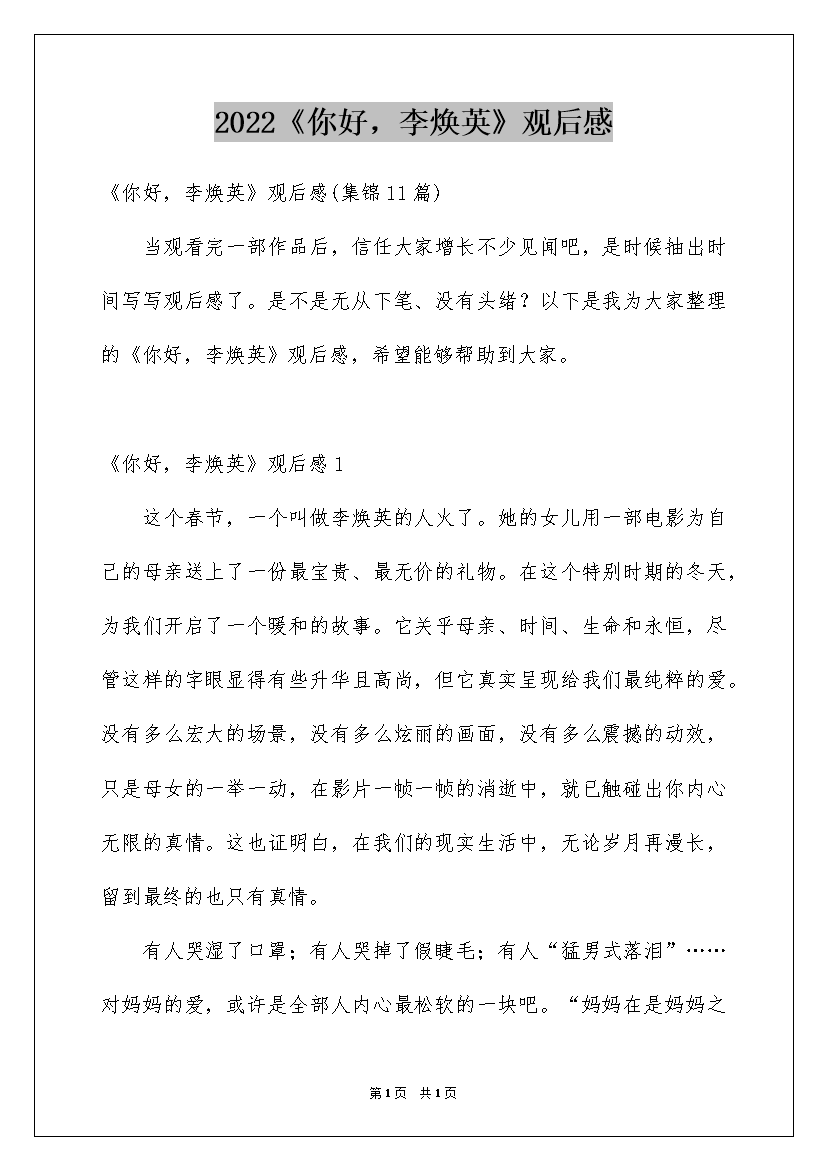 2022《你好，李焕英》观后感

《你好，李焕英》观后感(集锦11篇)

当观看完一部作品后，信任大家增长不少见闻吧，是时候抽出时间写写观后感了。是不是无从下笔、没有头绪？以下是我为大家整理的《你好，李焕英》观后感，希望能够帮助到大家。

《你好，李焕英》观后感1

这个春节，一个叫做李焕英的人火了。她的女儿用一部电影为自己的母亲送上了一份最宝贵、最无价的礼物。在这个特别时期的冬天，为我们开启了一个暖和的故事。它关乎母亲、时间、生命和永恒，尽管这样的字眼显得有些升华且高尚，但它真实呈现给我们最纯粹的爱。没有多么宏大的场景，没有多么炫丽的画面，没有多么震撼的动效，只是母女的一举一动，在影片一帧一帧的消逝中，就已触碰出你内心无限的真情。这也证明白，在我们的现实生活中，无论岁月再漫长，留到最终的也只有真情。

有人哭湿了口罩；有人哭掉了假睫毛；有人“猛男式落泪”……对妈妈的爱，或许是全部人内心最松软的一块吧。“妈妈在是妈妈之

第1页 共1页